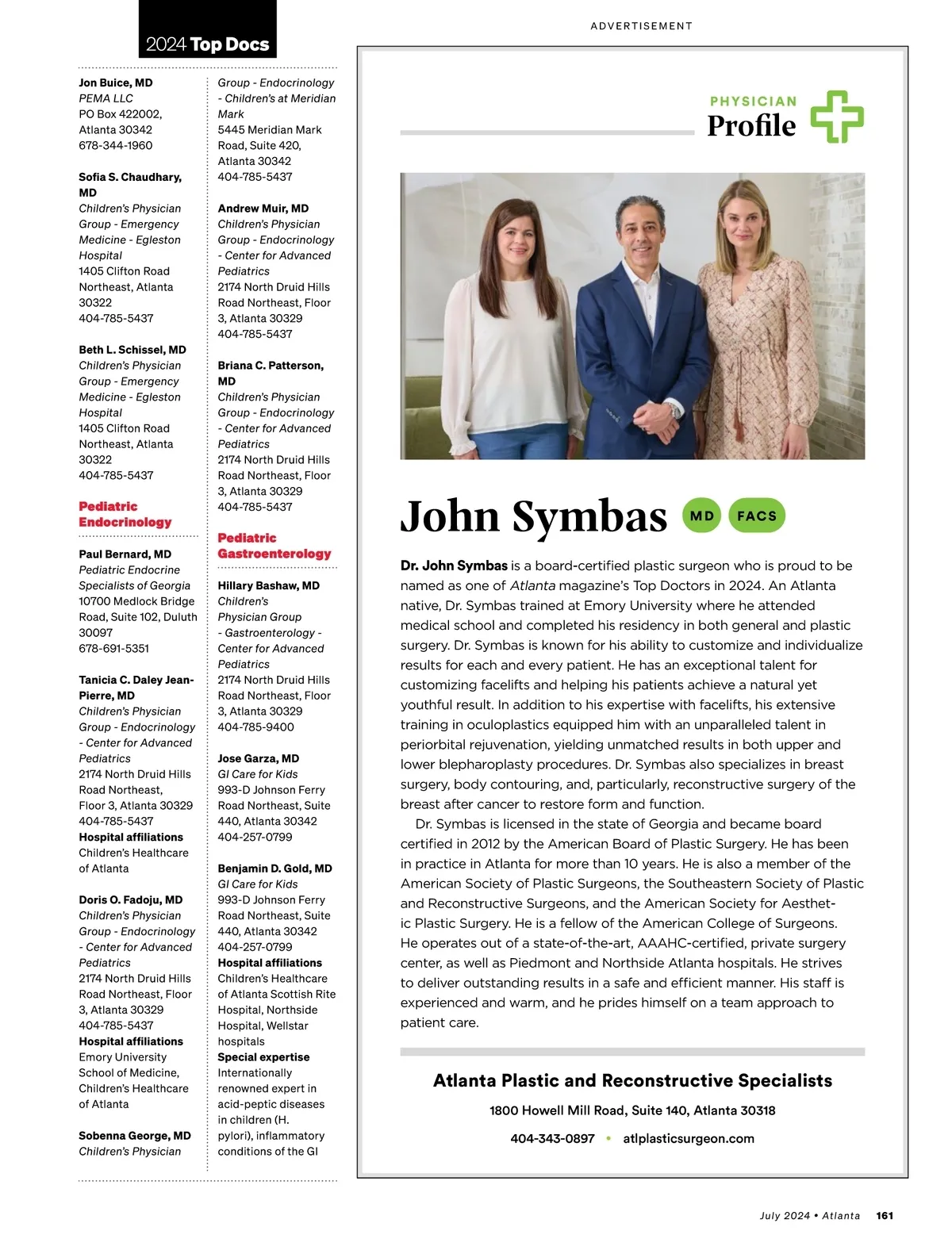 2024 Top Docs

Jon Buice, MD
PEMA LLC
PO Box 422002, Atlanta 30342
678-344-1960

Sofia S. Chaudhary, MD
Children's Physician Group - Emergency Medicine - Egleston Hospital
1405 Clifton Road Northeast, Atlanta 30322
404-785-5437

Beth L. Schissel, MD
Children's Physician Group - Emergency Medicine - Egleston Hospital
1405 Clifton Road Northeast, Atlanta 30322
404-785-5437

Pediatric Endocrinology

Paul Bernard, MD
Pediatric Endocrine Specialists of Georgia
10700 Medlock Bridge Road, Suite 102, Duluth 30097
678-691-5351

Tanicia C. Daley Jean-Pierre, MD
Children's Physician Group - Endocrinology - Center for Advanced Pediatrics
2174 North Druid Hills Road Northeast, Floor 3, Atlanta 30329
404-785-5437
Hospital affiliations
Children's Healthcare of Atlanta

Doris O. Fadoju, MD
Children's Physician Group - Endocrinology - Center for Advanced Pediatrics
2174 North Druid Hills Road Northeast, Floor 3, Atlanta 30329
404-785-5437
Hospital affiliations
Emory University School of Medicine, Children's Healthcare of Atlanta

Sobenna George, MD
Children's Physician Group - Endocrinology - Children's at Meridian Mark
5445 Meridian Mark Road, Suite 420, Atlanta 30342
404-785-5437

Andrew Muir, MD
Children's Physician Group - Endocrinology - Center for Advanced Pediatrics
2174 North Druid Hills Road Northeast, Floor 3, Atlanta 30329
404-785-5437

Briana C. Patterson, MD
Children's Physician Group - Endocrinology - Center for Advanced Pediatrics
2174 North Druid Hills Road Northeast, Floor 3, Atlanta 30329
404-785-5437

Pediatric Gastroenterology

Hillary Bashaw, MD
Children's Physician Group - Gastroenterology - Center for Advanced Pediatrics
2174 North Druid Hills Road Northeast, Floor 3, Atlanta 30329
404-785-9400

Jose Garza, MD
GI Care for Kids
993-D Johnson Ferry Road Northeast, Suite 440, Atlanta 30342
404-257-0799

Benjamin D. Gold, MD
GI Care for Kids
993-D Johnson Ferry Road Northeast, Suite 440, Atlanta 30342
404-257-0799
Hospital affiliations
Children's Healthcare of Atlanta Scottish Rite Hospital, Northside Hospital, Wellstar hospitals
Special expertise
Internationally renowned expert in acid-peptic diseases in children (H. pylori), inflammatory conditions of the GI

ADVERTISEMENT

PHYSICIAN Profile

John Symbas MD FACS

Dr. John Symbas is a board-certified plastic surgeon who is proud to be named as one of Atlanta magazine's Top Doctors in 2024. An Atlanta native, Dr. Symbas trained at Emory University where he attended medical school and completed his residency in both general and plastic surgery. Dr. Symbas is known for his ability to customize and individualize results for each and every patient. He has an exceptional talent for customizing facelifts and helping his patients achieve a natural yet youthful result. In addition to his expertise with facelifts, his extensive training in oculoplastics equipped him with an unparalleled talent in periorbital rejuvenation, yielding unmatched results in both upper and lower blepharoplasty procedures. Dr. Symbas also specializes in breast surgery, body contouring, and, particularly, reconstructive surgery of the breast after cancer to restore form and function.

Dr. Symbas is licensed in the state of Georgia and became board certified in 2012 by the American Board of Plastic Surgery. He has been in practice in Atlanta for more than 10 years. He is also a member of the American Society of Plastic Surgeons, the Southeastern Society of Plastic and Reconstructive Surgeons, and the American Society for Aesthetic Plastic Surgery. He is a fellow of the American College of Surgeons. He operates out of a state-of-the-art, AAAHC-certified, private surgery center, as well as Piedmont and Northside Atlanta hospitals. He strives to deliver outstanding results in a safe and efficient manner. His staff is experienced and warm, and he prides himself on a team approach to patient care.

Atlanta Plastic and Reconstructive Specialists
1800 Howell Mill Road, Suite 140, Atlanta 30318
404-343-0897 • atlplasticsurgeon.com

July 2024 • Atlanta 161